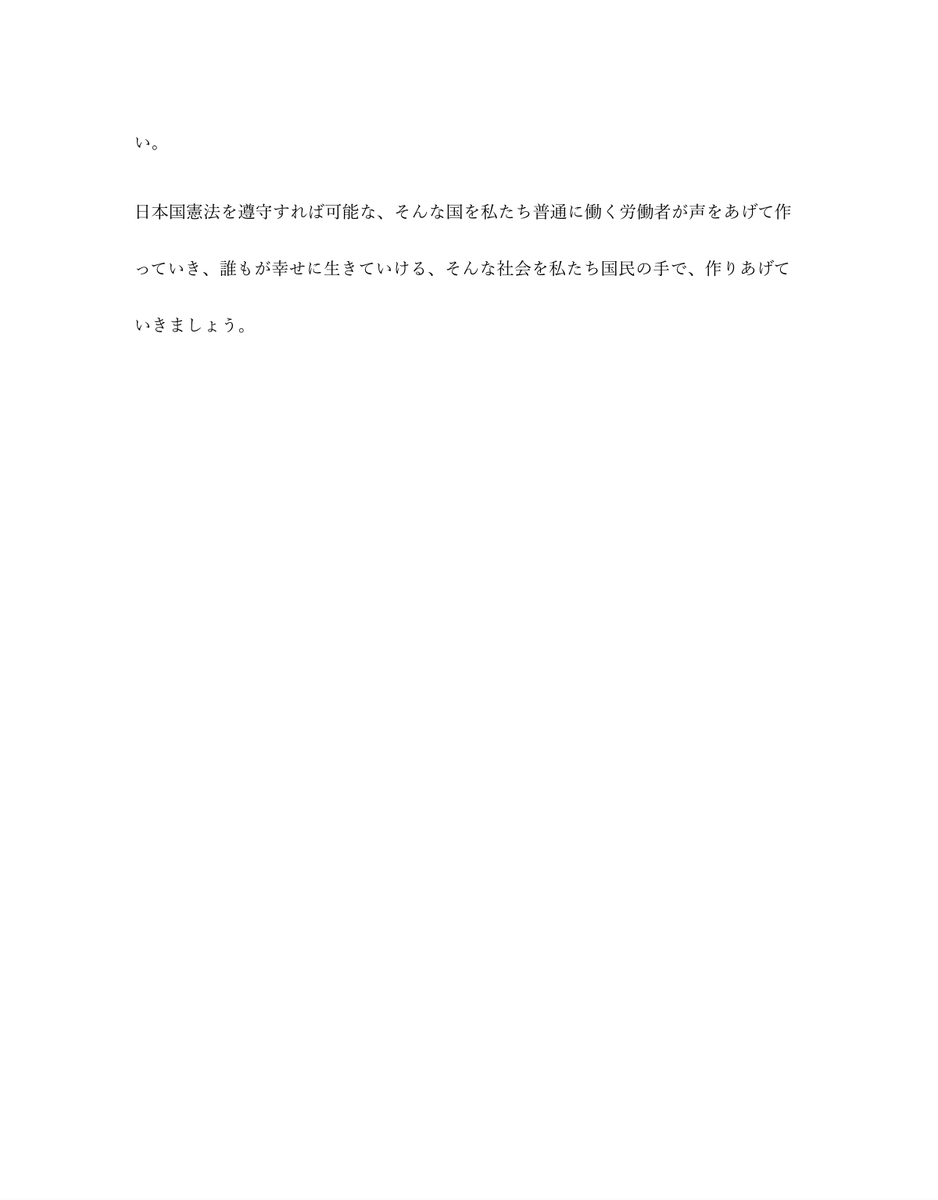 い。

日本国憲法を遵守すれば可能な、そんな国を私たち普通に働く労働者が声をあげて作っていき、誰もが幸せに生きていける、そんな社会を私たち国民の手で、作りあげていきましょう。